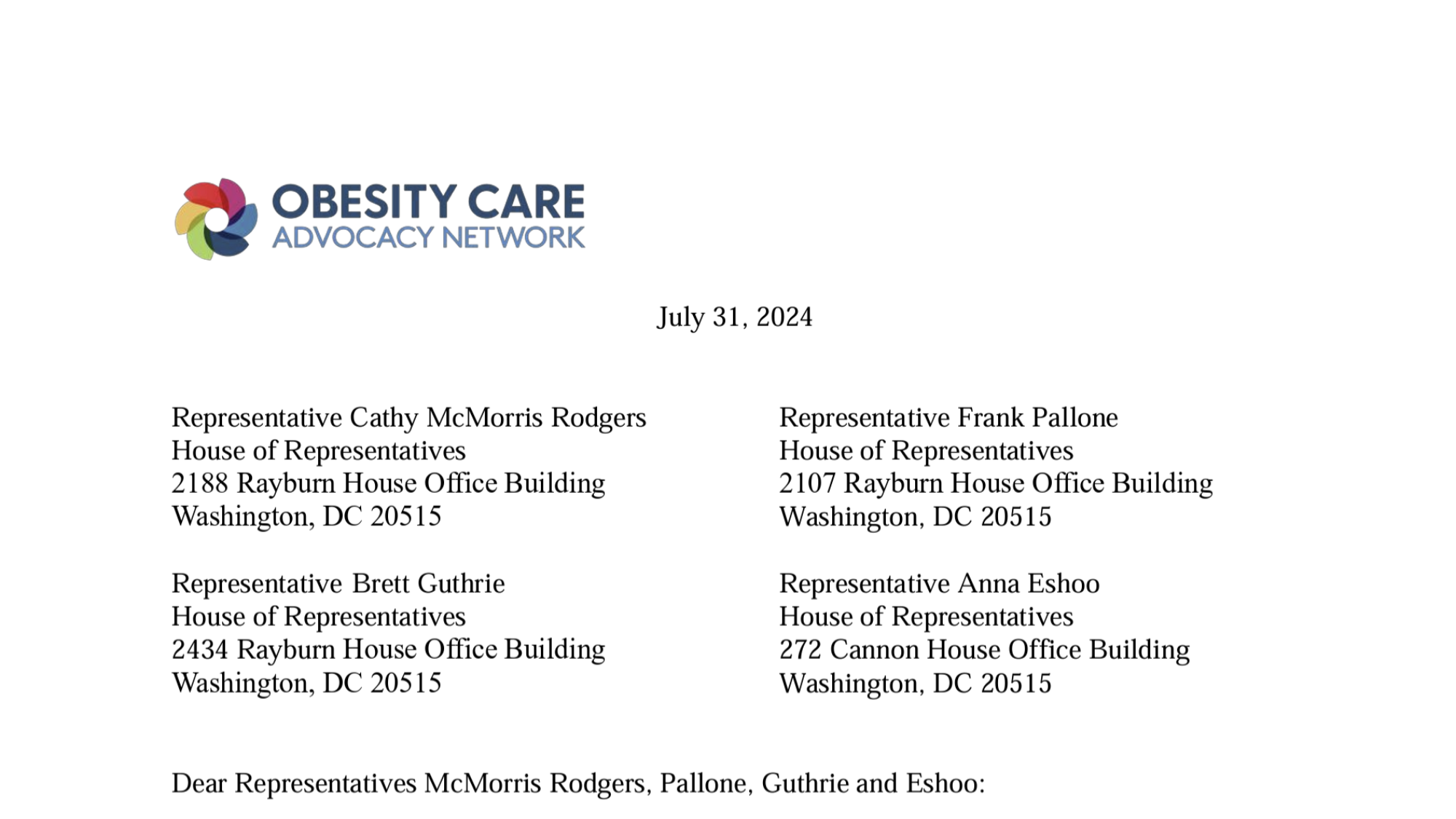 OBESITY CARE
ADVOCACY NETWORK

July 31, 2024

Representative Cathy McMorris Rodgers
House of Representatives
2188 Rayburn House Office Building
Washington, DC 20515

Representative Brett Guthrie
House of Representatives
2434 Rayburn House Office Building
Washington, DC 20515

Representative Frank Pallone
House of Representatives
2107 Rayburn House Office Building
Washington, DC 20515

Representative Anna Eshoo
House of Representatives
272 Cannon House Office Building
Washington, DC 20515

Dear Representatives McMorris Rodgers, Pallone, Guthrie and Eshoo: